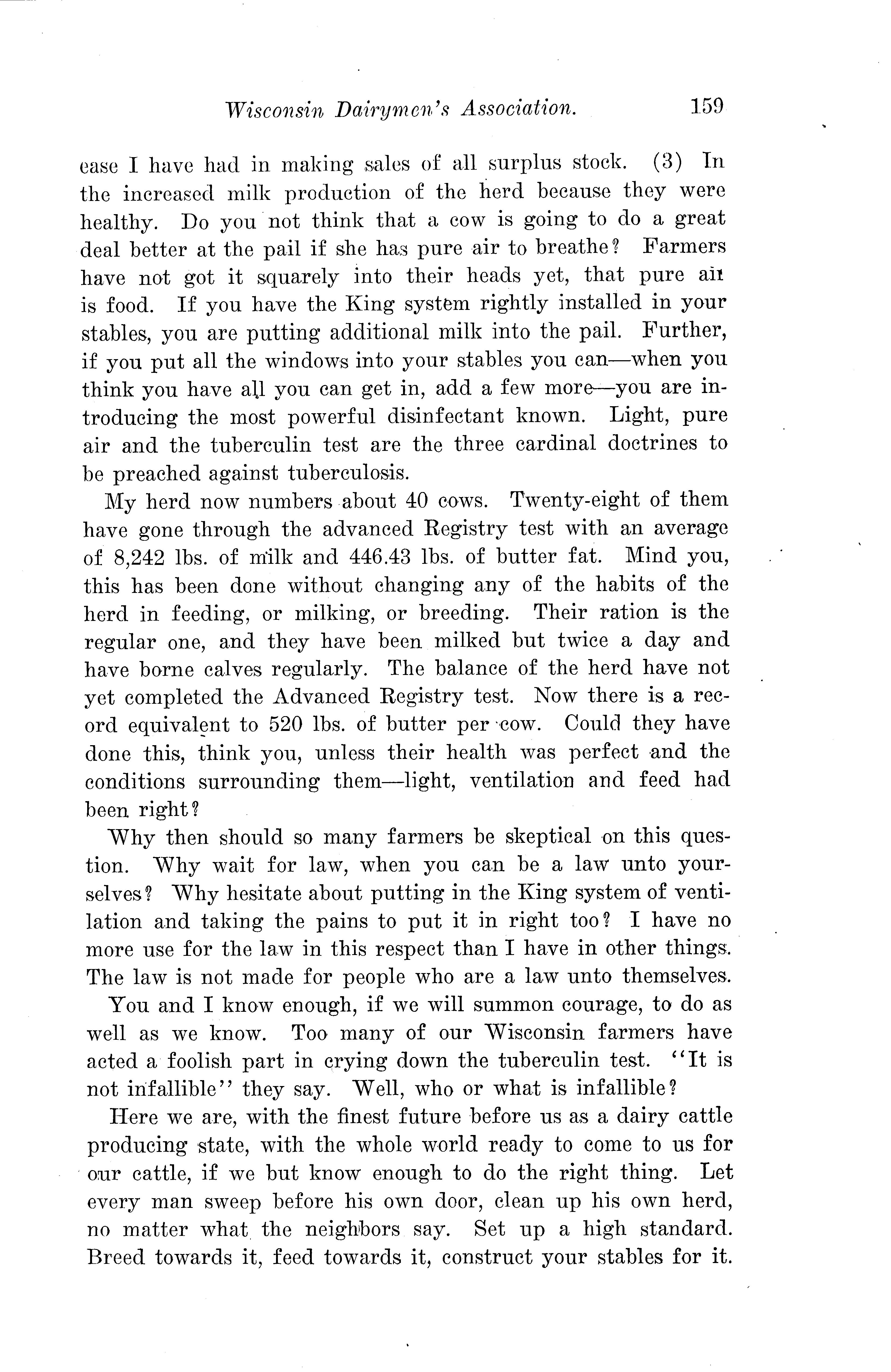 Wisconsin Dairymen's Association. 159

ease I have had in making sales of all surplus stock. (3) In the increased milk production of the herd because they were healthy. Do you not think that a cow is going to do a great deal better at the pail if she has pure air to breathe? Farmers have not got it squarely into their heads yet, that pure air is food. If you have the King system rightly installed in your stables, you are putting additional milk into the pail. Further, if you put all the windows into your stables you can—when you think you have all you can get in, add a few more—you are introducing the most powerful disinfectant known. Light, pure air and the tuberculin test are the three cardinal doctrines to be preached against tuberculosis.

My herd now numbers about 40 cows. Twenty-eight of them have gone through the advanced Registry test with an average of 8,242 lbs. of milk and 446.43 lbs. of butter fat. Mind you, this has been done without changing any of the habits of the herd in feeding, or milking, or breeding. Their ration is the regular one, and they have been milked but twice a day and have borne calves regularly. The balance of the herd have not yet completed the Advanced Registry test. Now there is a record equivalent to 520 lbs. of butter per cow. Could they have done this, think you, unless their health was perfect and the conditions surrounding them—light, ventilation and feed had been right?

Why then should so many farmers be skeptical on this question. Why wait for law, when you can be a law unto yourselves? Why hesitate about putting in the King system of ventilation and taking the pains to put it in right too? I have no more use for the law in this respect than I have in other things. The law is not made for people who are a law unto themselves.

You and I know enough, if we will summon courage, to do as well as we know. Too many of our Wisconsin farmers have acted a foolish part in crying down the tuberculin test. "It is not infallible" they say. Well, who or what is infallible?

Here we are, with the finest future before us as a dairy cattle producing state, with the whole world ready to come to us for our cattle, if we but know enough to do the right thing. Let every man sweep before his own door, clean up his own herd, no matter what the neighbors say. Set up a high standard. Breed towards it, feed towards it, construct your stables for it.